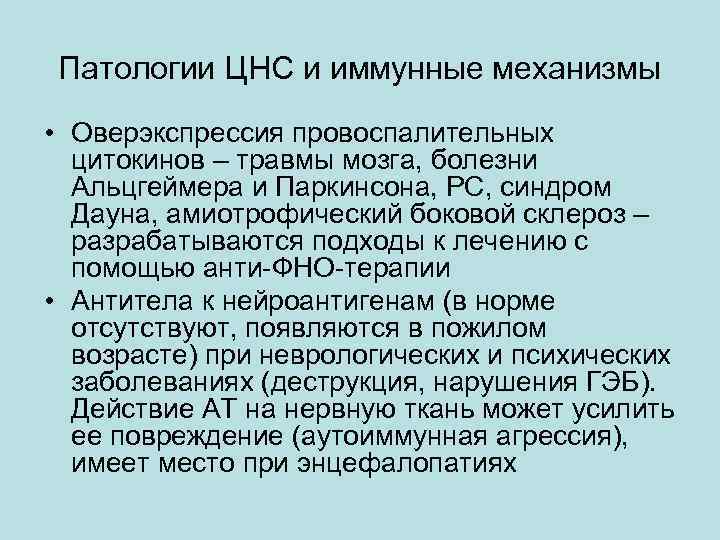 Патологии ЦНС и иммунные механизмы

• Оверэкспрессия провоспалительных цитокинов – травмы мозга, болезни Альцгеймера и Паркинсона, РС, синдром Дауна, амиотрофический боковой склероз – разрабатываются подходы к лечению с помощью анти-ФНО-терапии
• Антитела к нейроантигенам (в норме отсутствуют, появляются в пожилом возрасте) при неврологических и психических заболеваниях (деструкция, нарушения ГЭБ). Действие АТ на нервную ткань может усилить ее повреждение (аутоиммунная агрессия), имеет место при энцефалопатиях